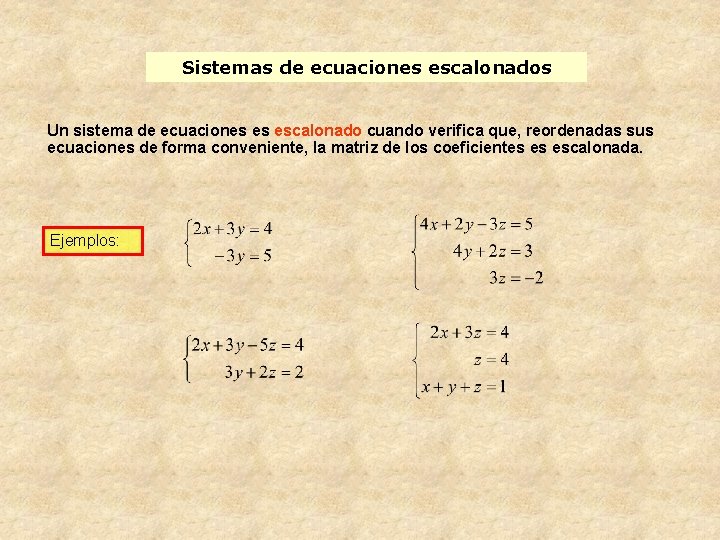 Sistemas de ecuaciones escalonados

Un sistema de ecuaciones es escalonado cuando verifica que, reordenadas sus ecuaciones de forma conveniente, la matriz de los coeficientes es escalonada.

Ejemplos:

$\begin{cases} 2x+3y=4 \\ -3y=5 \end{cases}$

$\begin{cases} 4x+2y-3z=5 \\ 4y+2z=3 \\ 3z=-2 \end{cases}$

$\begin{cases} 2x+3y-5z=4 \\ 3y+2z=2 \end{cases}$

$\begin{cases} 2x+3z=4 \\ z=4 \\ x+y+z=1 \end{cases}$